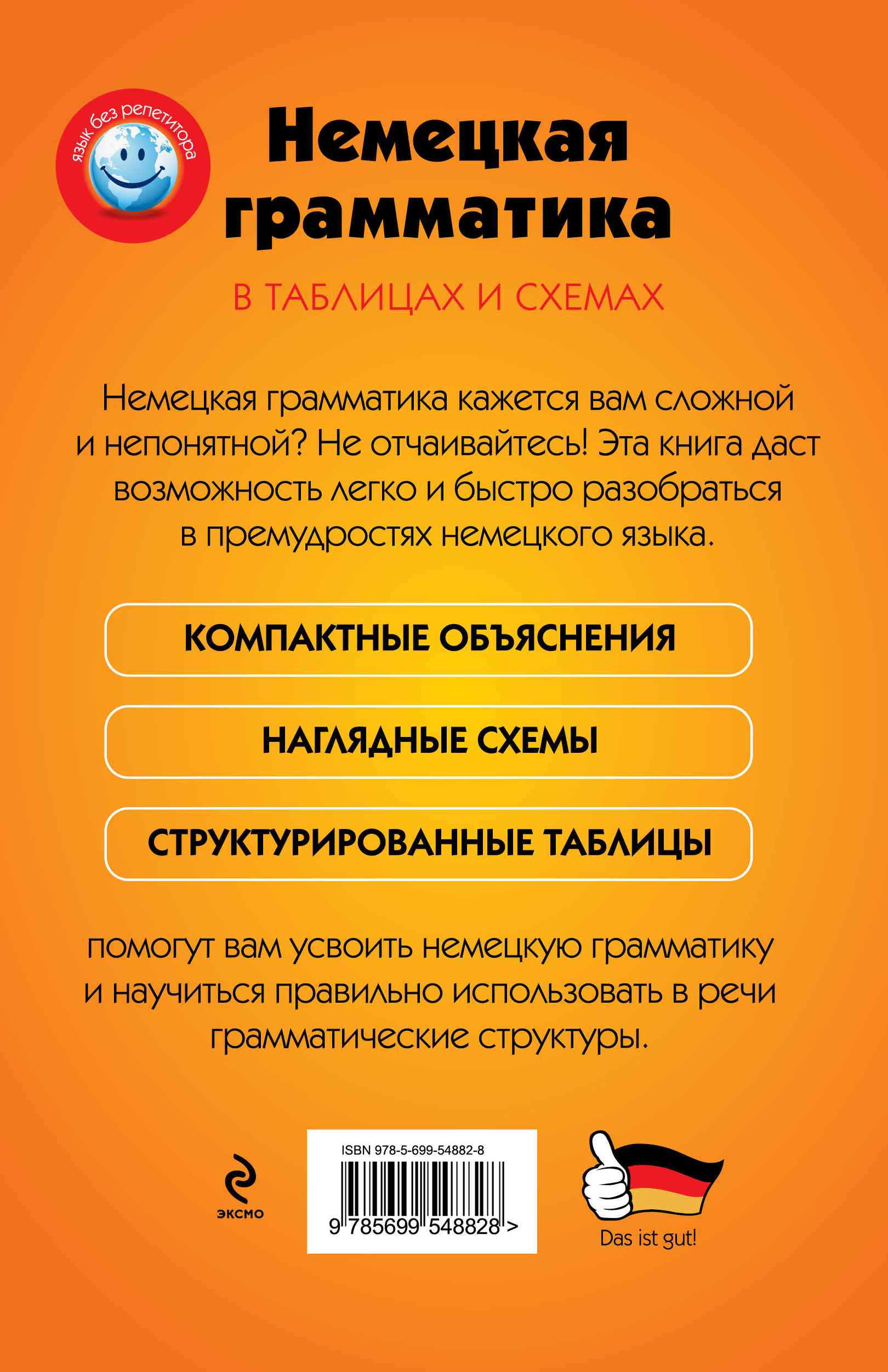 язык без репетитора

Немецкая грамматика

В ТАБЛИЦАХ И СХЕМАХ

Немецкая грамматика кажется вам сложной и непонятной? Не отчаивайтесь! Эта книга даст возможность легко и быстро разобраться в премудростях немецкого языка.

КОМПАКТНЫЕ ОБЪЯСНЕНИЯ

НАГЛЯДНЫЕ СХЕМЫ

СТРУКТУРИРОВАННЫЕ ТАБЛИЦЫ

помогут вам усвоить немецкую грамматику и научиться правильно использовать в речи грамматические структуры.

эксмо

ISBN 978-5-699-54882-8

9 785699 548828 >

Das ist gut!